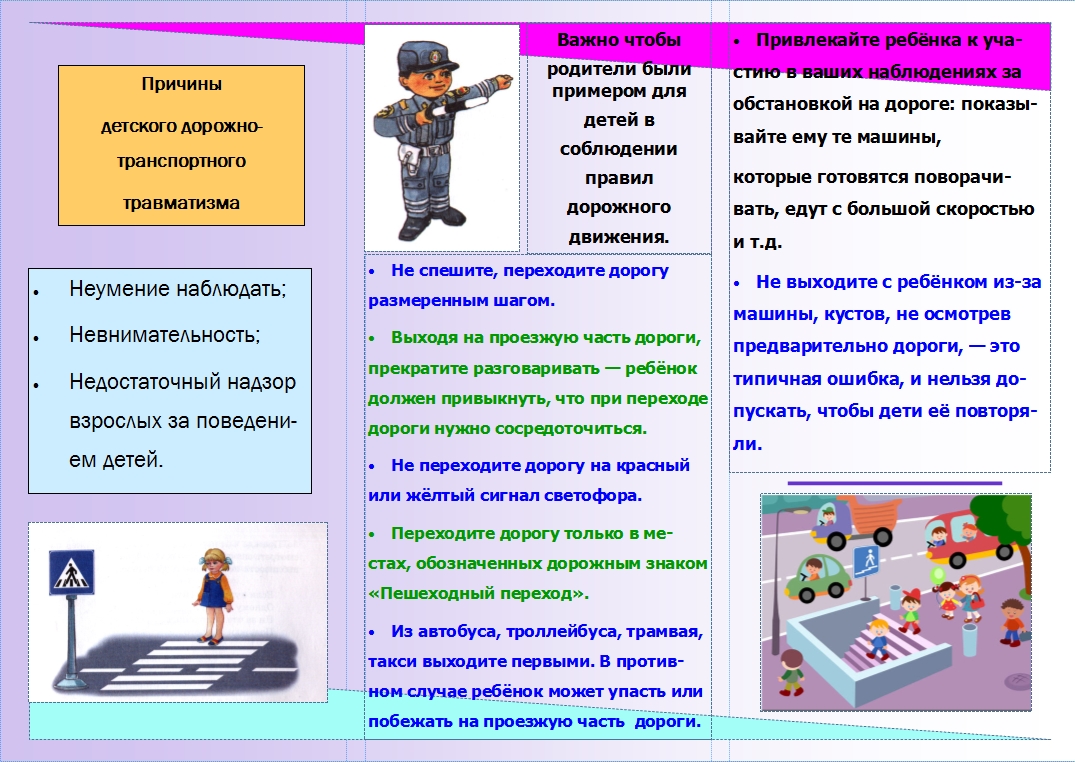 Причины детского дорожно-транспортного травматизма

• Неумение наблюдать;
• Невнимательность;
• Недостаточный надзор взрослых за поведением детей.

Важно чтобы родители были примером для детей в соблюдении правил дорожного движения.

• Не спешите, переходите дорогу размеренным шагом.
• Выходя на проезжую часть дороги, прекратите разговаривать — ребёнок должен привыкнуть, что при переходе дороги нужно сосредоточиться.
• Не переходите дорогу на красный или жёлтый сигнал светофора.
• Переходите дорогу только в местах, обозначенных дорожным знаком «Пешеходный переход».
• Из автобуса, троллейбуса, трамвая, такси выходите первыми. В противном случае ребёнок может упасть или побежать на проезжую часть дороги.

• Привлекайте ребёнка к участию в ваших наблюдениях за обстановкой на дороге: показывайте ему те машины,
которые готовятся поворачивать, едут с большой скоростью и т.д.
• Не выходите с ребёнком из-за машины, кустов, не осмотрев предварительно дороги, — это типичная ошибка, и нельзя допускать, чтобы дети её повторяли.